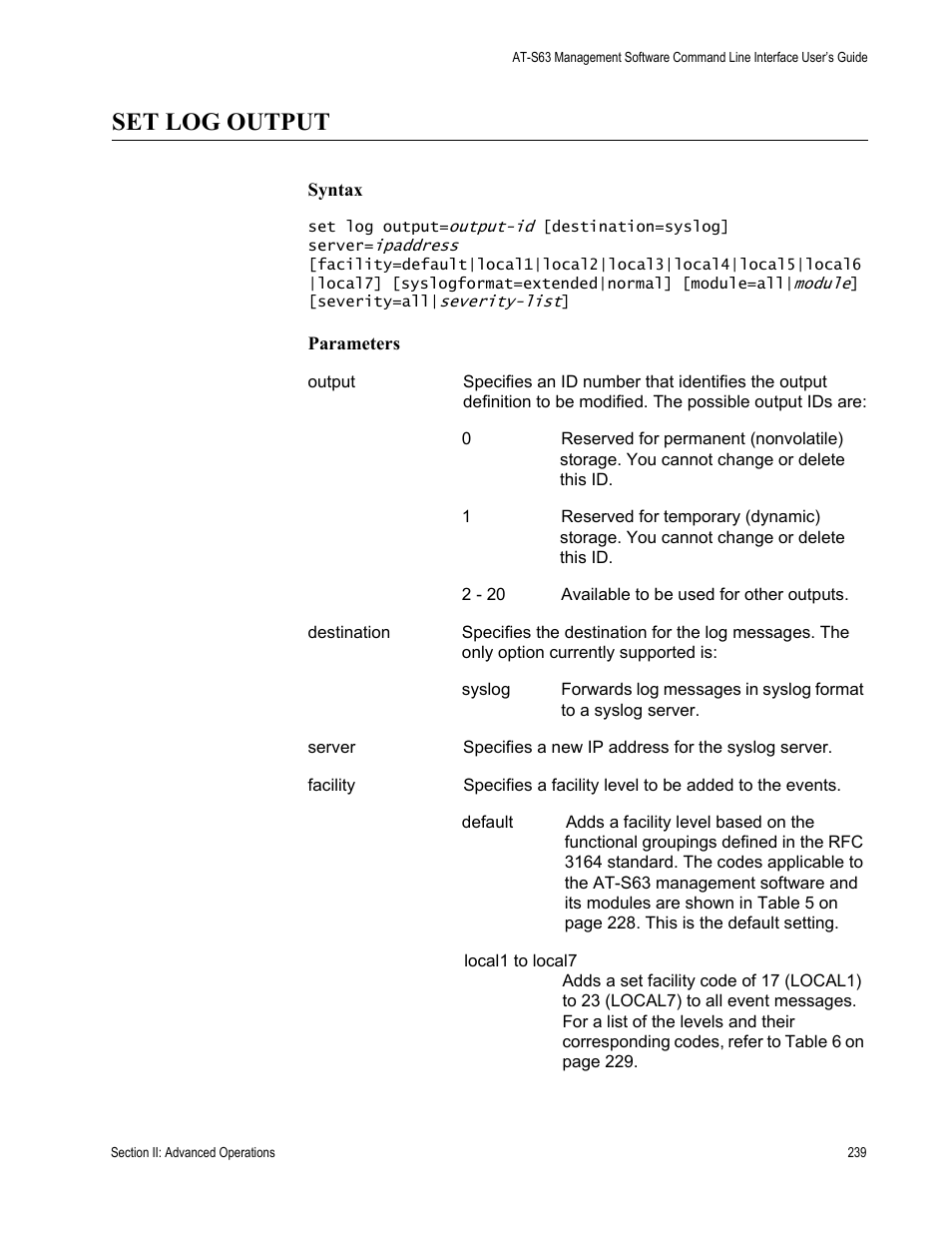 AT-S63 Management Software Command Line Interface User's Guide

SET LOG OUTPUT

Syntax

set log output=output-id [destination=syslog] server=ipaddress [facility=default|local1|local2|local3|local4|local5|local6|local7] [syslogformat=extended|normal] [module=all|module] [severity=all|severity-list]

Parameters

output Specifies an ID number that identifies the output definition to be modified. The possible output IDs are:

0 Reserved for permanent (nonvolatile) storage. You cannot change or delete this ID.

1 Reserved for temporary (dynamic) storage. You cannot change or delete this ID.

2 - 20 Available to be used for other outputs.

destination Specifies the destination for the log messages. The only option currently supported is:

syslog Forwards log messages in syslog format to a syslog server.

server Specifies a new IP address for the syslog server.

facility Specifies a facility level to be added to the events.

default Adds a facility level based on the functional groupings defined in the RFC 3164 standard. The codes applicable to the AT-S63 management software and its modules are shown in Table 5 on page 228. This is the default setting.

local1 to local7
Adds a set facility code of 17 (LOCAL1) to 23 (LOCAL7) to all event messages. For a list of the levels and their corresponding codes, refer to Table 6 on page 229.

Section II: Advanced Operations 239